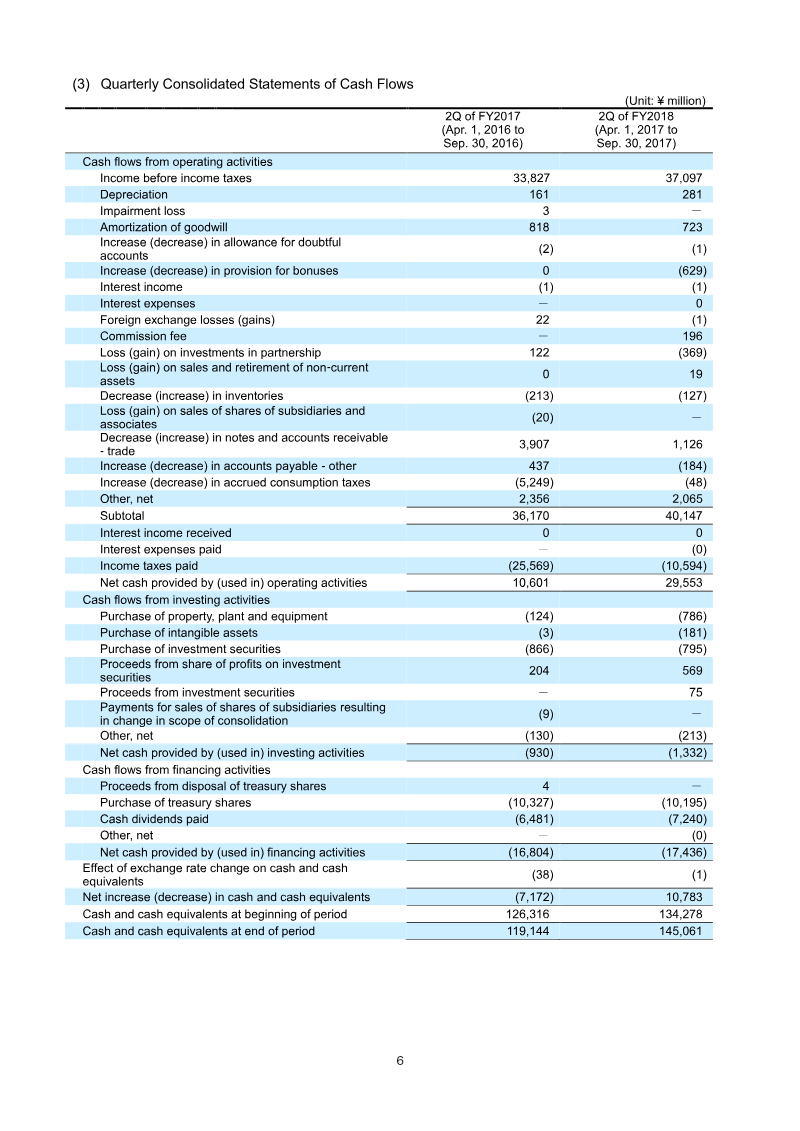 (3) Quarterly Consolidated Statements of Cash Flows

(Unit: ¥ million)

|  | 2Q of FY2017 (Apr. 1, 2016 to Sep. 30, 2016) | 2Q of FY2018 (Apr. 1, 2017 to Sep. 30, 2017) |
|---|---|---|
| Cash flows from operating activities |  |  |
| Income before income taxes | 33,827 | 37,097 |
| Depreciation | 161 | 281 |
| Impairment loss | 3 | — |
| Amortization of goodwill | 818 | 723 |
| Increase (decrease) in allowance for doubtful accounts | (2) | (1) |
| Increase (decrease) in provision for bonuses | 0 | (629) |
| Interest income | (1) | (1) |
| Interest expenses | — | 0 |
| Foreign exchange losses (gains) | 22 | (1) |
| Commission fee | — | 196 |
| Loss (gain) on investments in partnership | 122 | (369) |
| Loss (gain) on sales and retirement of non-current assets | 0 | 19 |
| Decrease (increase) in inventories | (213) | (127) |
| Loss (gain) on sales of shares of subsidiaries and associates | (20) | — |
| Decrease (increase) in notes and accounts receivable - trade | 3,907 | 1,126 |
| Increase (decrease) in accounts payable - other | 437 | (184) |
| Increase (decrease) in accrued consumption taxes | (5,249) | (48) |
| Other, net | 2,356 | 2,065 |
| Subtotal | 36,170 | 40,147 |
| Interest income received | 0 | 0 |
| Interest expenses paid | — | (0) |
| Income taxes paid | (25,569) | (10,594) |
| Net cash provided by (used in) operating activities | 10,601 | 29,553 |
| Cash flows from investing activities |  |  |
| Purchase of property, plant and equipment | (124) | (786) |
| Purchase of intangible assets | (3) | (181) |
| Purchase of investment securities | (866) | (795) |
| Proceeds from share of profits on investment securities | 204 | 569 |
| Proceeds from investment securities | — | 75 |
| Payments for sales of shares of subsidiaries resulting in change in scope of consolidation | (9) | — |
| Other, net | (130) | (213) |
| Net cash provided by (used in) investing activities | (930) | (1,332) |
| Cash flows from financing activities |  |  |
| Proceeds from disposal of treasury shares | 4 | — |
| Purchase of treasury shares | (10,327) | (10,195) |
| Cash dividends paid | (6,481) | (7,240) |
| Other, net | — | (0) |
| Net cash provided by (used in) financing activities | (16,804) | (17,436) |
| Effect of exchange rate change on cash and cash equivalents | (38) | (1) |
| Net increase (decrease) in cash and cash equivalents | (7,172) | 10,783 |
| Cash and cash equivalents at beginning of period | 126,316 | 134,278 |
| Cash and cash equivalents at end of period | 119,144 | 145,061 |

6